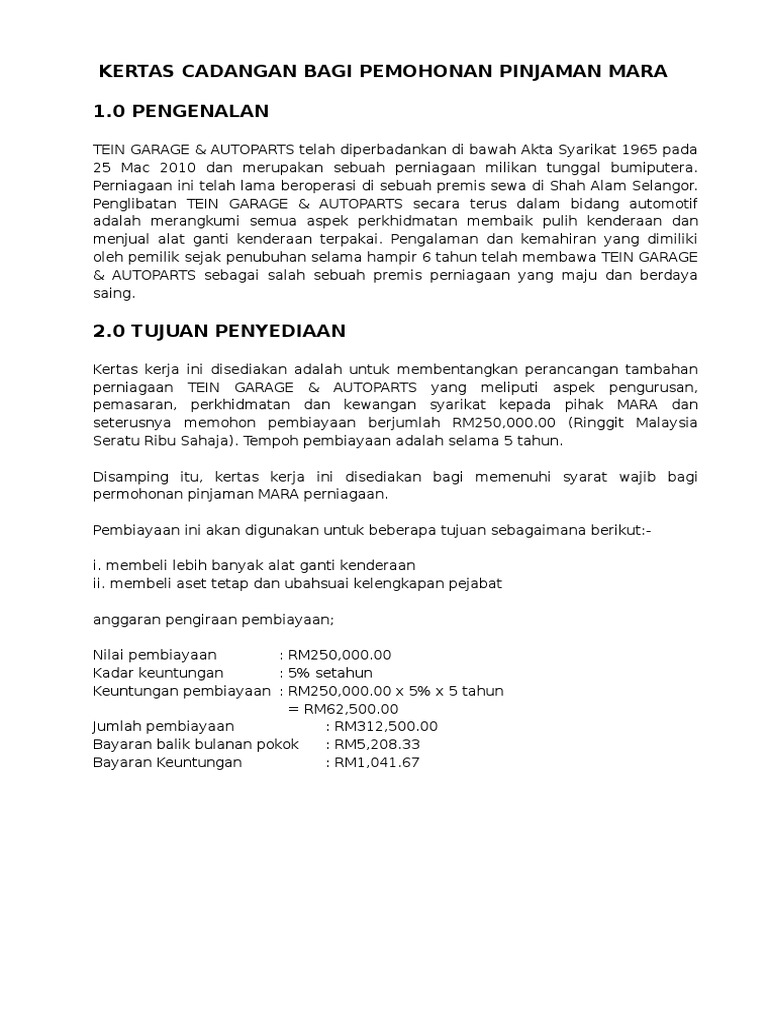 KERTAS CADANGAN BAGI PEMOHONAN PINJAMAN MARA

1.0 PENGENALAN

TEIN GARAGE & AUTOPARTS telah diperbadankan di bawah Akta Syarikat 1965 pada 25 Mac 2010 dan merupakan sebuah perniagaan milikan tunggal bumiputera. Perniagaan ini telah lama beroperasi di sebuah premis sewa di Shah Alam Selangor. Penglibatan TEIN GARAGE & AUTOPARTS secara terus dalam bidang automotif adalah merangkumi semua aspek perkhidmatan membaik pulih kenderaan dan menjual alat ganti kenderaan terpakai. Pengalaman dan kemahiran yang dimiliki oleh pemilik sejak penubuhan selama hampir 6 tahun telah membawa TEIN GARAGE & AUTOPARTS sebagai salah sebuah premis perniagaan yang maju dan berdaya saing.

2.0 TUJUAN PENYEDIAAN

Kertas kerja ini disediakan adalah untuk membentangkan perancangan tambahan perniagaan TEIN GARAGE & AUTOPARTS yang meliputi aspek pengurusan, pemasaran, perkhidmatan dan kewangan syarikat kepada pihak MARA dan seterusnya memohon pembiayaan berjumlah RM250,000.00 (Ringgit Malaysia Seratu Ribu Sahaja). Tempoh pembiayaan adalah selama 5 tahun.

Disamping itu, kertas kerja ini disediakan bagi memenuhi syarat wajib bagi permohonan pinjaman MARA perniagaan.

Pembiayaan ini akan digunakan untuk beberapa tujuan sebagaimana berikut:-

i. membeli lebih banyak alat ganti kenderaan
ii. membeli aset tetap dan ubahsuai kelengkapan pejabat

anggaran pengiraan pembiayaan;

Nilai pembiayaan : RM250,000.00
Kadar keuntungan : 5% setahun
Keuntungan pembiayaan : RM250,000.00 x 5% x 5 tahun
= RM62,500.00
Jumlah pembiayaan : RM312,500.00
Bayaran balik bulanan pokok : RM5,208.33
Bayaran Keuntungan : RM1,041.67